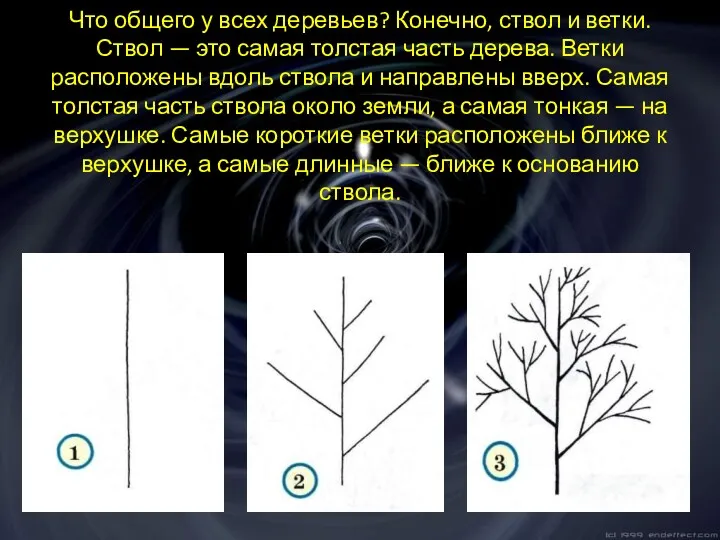 Что общего у всех деревьев? Конечно, ствол и ветки. Ствол — это самая толстая часть дерева. Ветки расположены вдоль ствола и направлены вверх. Самая толстая часть ствола около земли, а самая тонкая — на верхушке. Самые короткие ветки расположены ближе к верхушке, а самые длинные — ближе к основанию ствола.

1

2

3

(c) 1999 endeffect.com